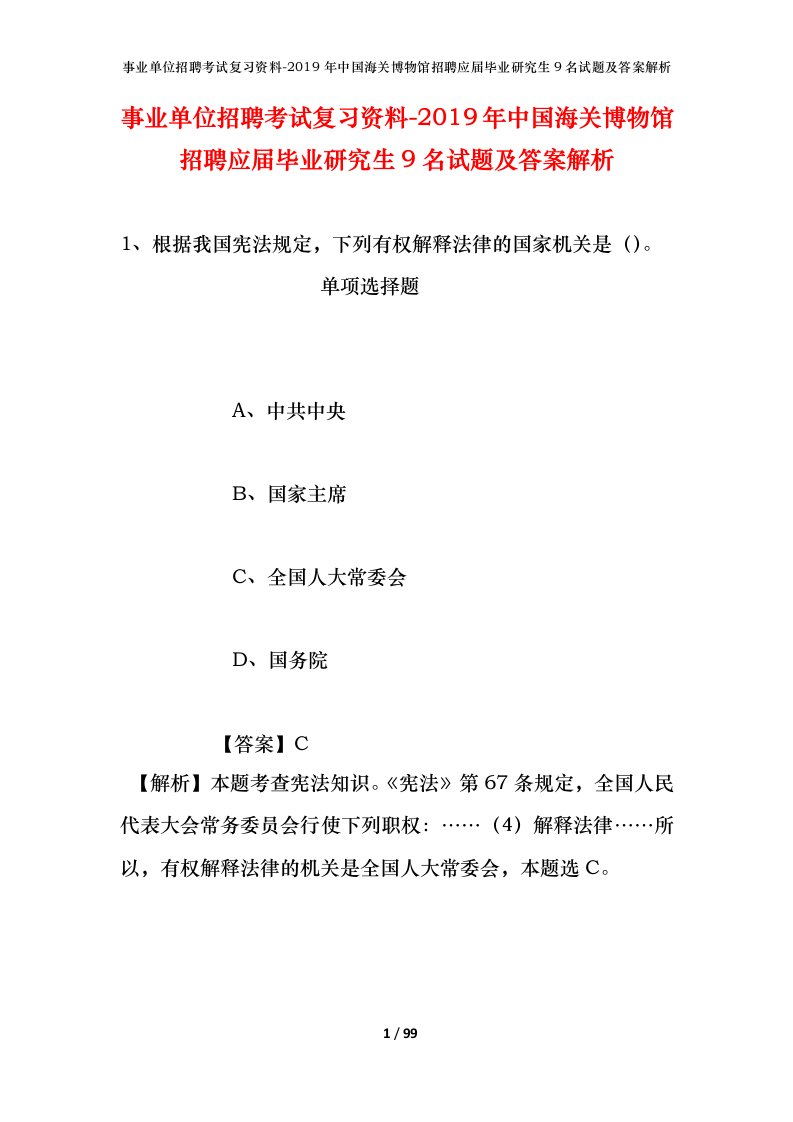 事业单位招聘考试复习资料-2019年中国海关博物馆招聘应届毕业研究生9名试题及答案解析

事业单位招聘考试复习资料-2019年中国海关博物馆招聘应届毕业研究生9名试题及答案解析

1、根据我国宪法规定，下列有权解释法律的国家机关是（）。

单项选择题

A、中共中央

B、国家主席

C、全国人大常委会

D、国务院

【答案】C

【解析】本题考查宪法知识。《宪法》第67条规定，全国人民代表大会常务委员会行使下列职权：……（4）解释法律……所以，有权解释法律的机关是全国人大常委会，本题选C。

1 / 99